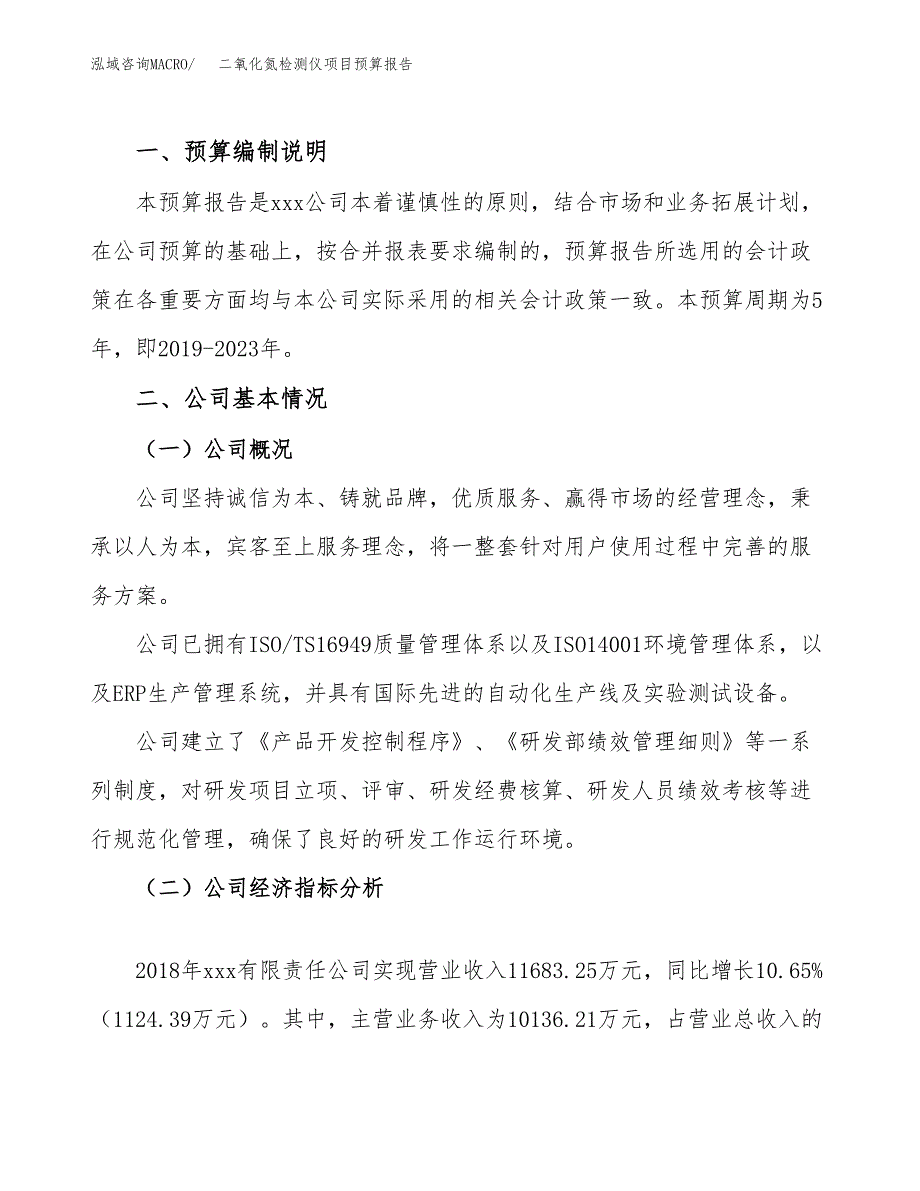 泓域咨询MACRO/　二氧化氮检测仪项目预算报告

一、预算编制说明

本预算报告是xxx公司本着谨慎性的原则，结合市场和业务拓展计划，在公司预算的基础上，按合并报表要求编制的，预算报告所选用的会计政策在各重要方面均与本公司实际采用的相关会计政策一致。本预算周期为5年，即2019-2023年。

二、公司基本情况

（一）公司概况

公司坚持诚信为本、铸就品牌，优质服务、赢得市场的经营理念，秉承以人为本，宾客至上服务理念，将一整套针对用户使用过程中完善的服务方案。

公司已拥有ISO/TS16949质量管理体系以及ISO14001环境管理体系，以及ERP生产管理系统，并具有国际先进的自动化生产线及实验测试设备。

公司建立了《产品开发控制程序》、《研发部绩效管理细则》等一系列制度，对研发项目立项、评审、研发经费核算、研发人员绩效考核等进行规范化管理，确保了良好的研发工作运行环境。

（二）公司经济指标分析

2018年xxx有限责任公司实现营业收入11683.25万元，同比增长10.65%（1124.39万元）。其中，主营业务收入为10136.21万元，占营业总收入的